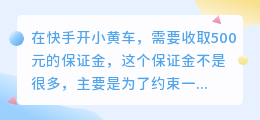 在快手开小黄车，需要收取500元的保证金，这个保证金不是很多，主要是为了约束一...